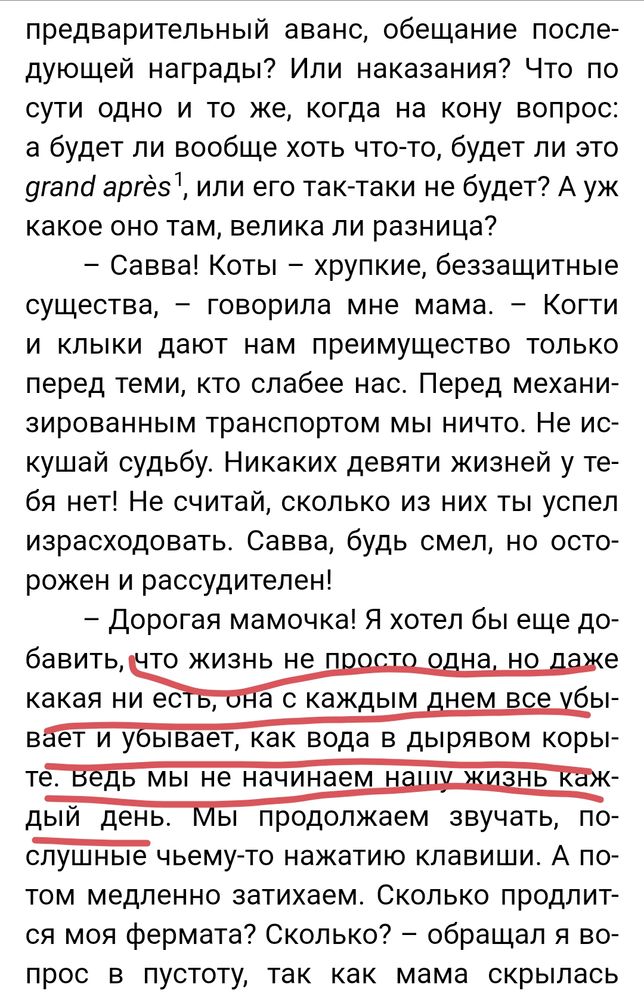 предварительный аванс, обещание последующей награды? Или наказания? Что по сути одно и то же, когда на кону вопрос: а будет ли вообще хоть что-то, будет ли это grand après$^1$, или его так-таки не будет? А уж какое оно там, велика ли разница?

– Савва! Коты – хрупкие, беззащитные существа, – говорила мне мама. – Когти и клыки дают нам преимущество только перед теми, кто слабее нас. Перед механизированным транспортом мы ничто. Не искушай судьбу. Никаких девяти жизней у тебя нет! Не считай, сколько из них ты успел израсходовать. Савва, будь смел, но осторожен и рассудителен!

– Дорогая мамочка! Я хотел бы еще добавить, что жизнь не просто одна, но даже какая ни есть, она с каждым днем все убывает и убывает, как вода в дырявом корыте. Ведь мы не начинаем нашу жизнь каждый день. Мы продолжаем звучать, послушные чьему-то нажатию клавиши. А потом медленно затихаем. Сколько продлится моя фермата? Сколько? – обращал я вопрос в пустоту, так как мама скрылась